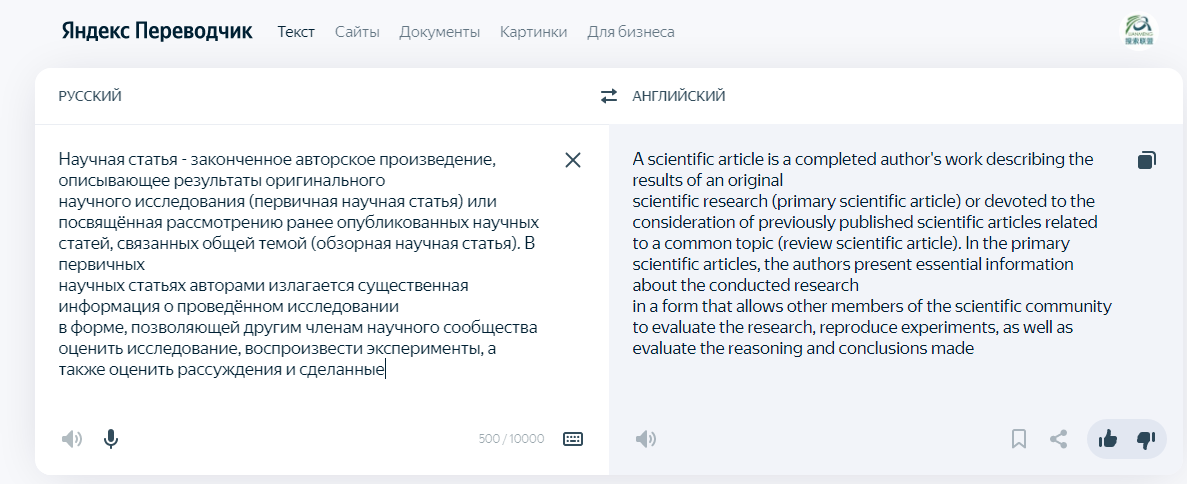 Яндекс Переводчик Текст Сайты Документы Картинки Для бизнеса

РУССКИЙ

АНГЛИЙСКИЙ

Научная статья - законченное авторское произведение, описывающее результаты оригинального
научного исследования (первичная научная статья) или посвящённая рассмотрению ранее опубликованных научных статей, связанных общей темой (обзорная научная статья). В первичных
научных статьях авторами излагается существенная информация о проведённом исследовании
в форме, позволяющей другим членам научного сообщества оценить исследование, воспроизвести эксперименты, а также оценить рассуждения и сделанные

500 / 10000

A scientific article is a completed author's work describing the results of an original
scientific research (primary scientific article) or devoted to the consideration of previously published scientific articles related to a common topic (review scientific article). In the primary scientific articles, the authors present essential information about the conducted research
in a form that allows other members of the scientific community to evaluate the research, reproduce experiments, as well as evaluate the reasoning and conclusions made